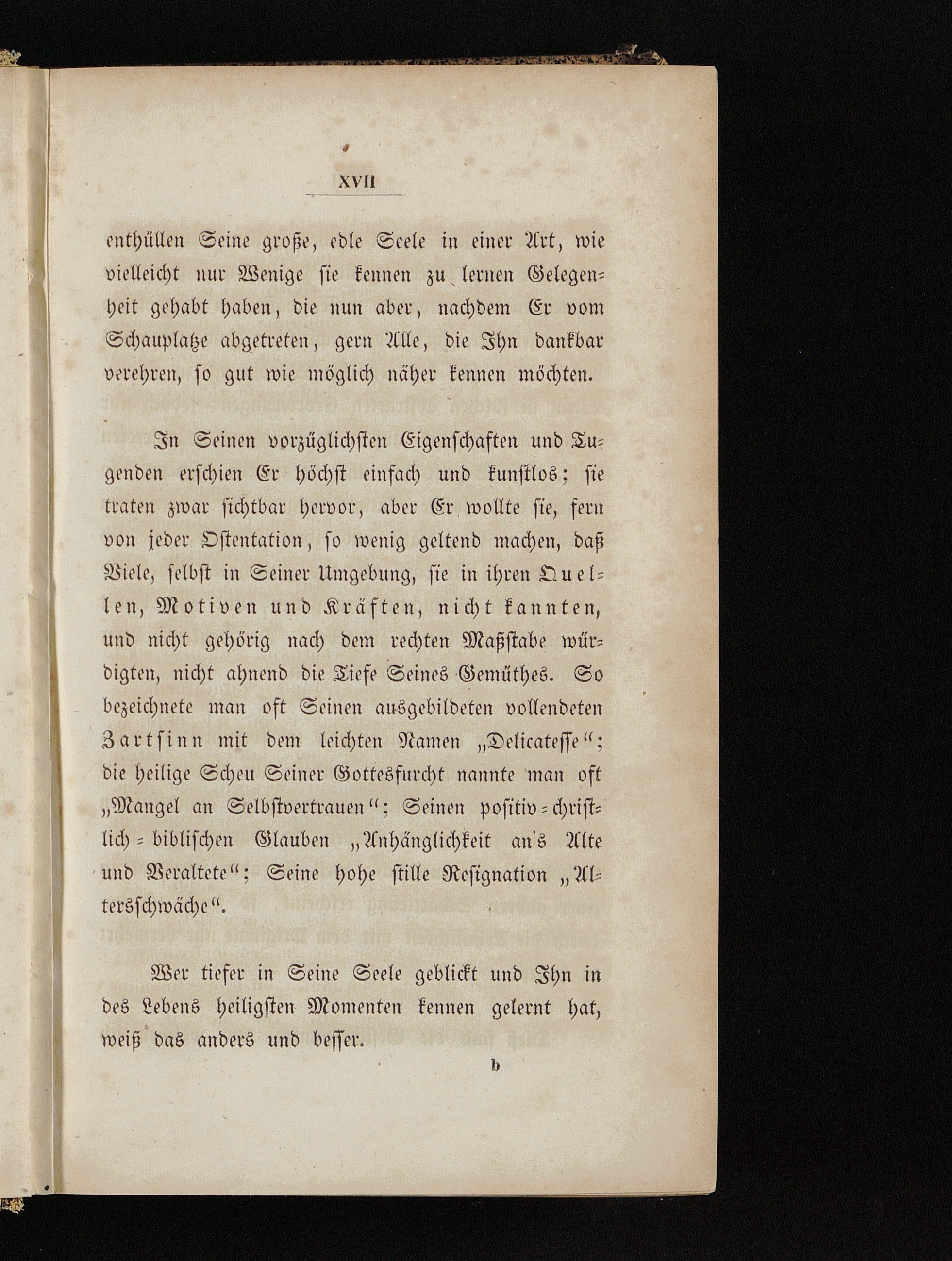 XVII

enthüllen Seine große, edle Seele in einer Art, wie vielleicht nur Wenige sie kennen zu lernen Gelegenheit gehabt haben, die nun aber, nachdem Er vom Schauplatze abgetreten, gern Alle, die Ihn dankbar verehren, so gut wie möglich näher kennen möchten.

In Seinen vorzüglichsten Eigenschaften und Tugenden erschien Er höchst einfach und kunstlos; sie traten zwar sichtbar hervor, aber Er wollte sie, fern von jeder Ostentation, so wenig geltend machen, daß Viele, selbst in Seiner Umgebung, sie in ihren Quellen, Motiven und Kräften, nicht kannten, und nicht gehörig nach dem rechten Maßstabe würdigten, nicht ahnend die Tiefe Seines Gemüthes. So bezeichnete man oft Seinen ausgebildeten vollendeten Zartsinn mit dem leichten Namen „Delicatesse“; die heilige Scheu Seiner Gottesfurcht nannte man oft „Mangel an Selbstvertrauen“; Seinen positiv-christlich-biblischen Glauben „Anhänglichkeit an's Alte und Veraltete“; Seine hohe stille Resignation „Altersschwäche“.

Wer tiefer in Seine Seele geblickt und Ihn in des Lebens heiligsten Momenten kennen gelernt hat, weiß das anders und besser.

b